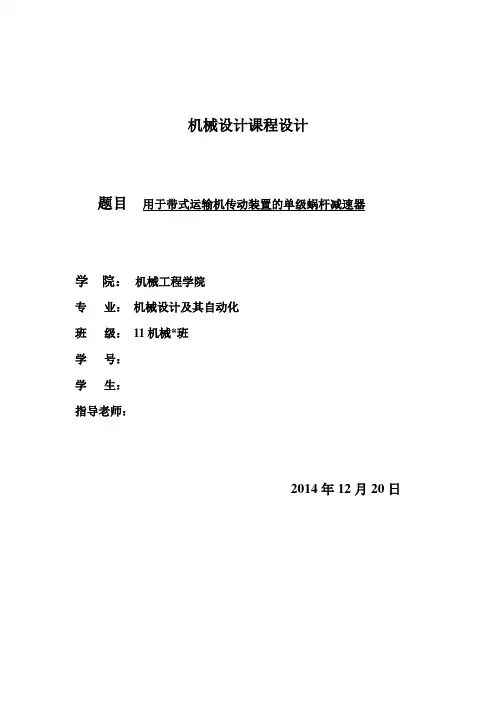 机械设计课程设计

题目 用于带式运输机传动装置的单级蜗杆减速器

学 院： 机械工程学院

专 业： 机械设计及其自动化

班 级： 11 机械*班

学 号：

学 生：

指导老师：

2014 年 12 月 20 日